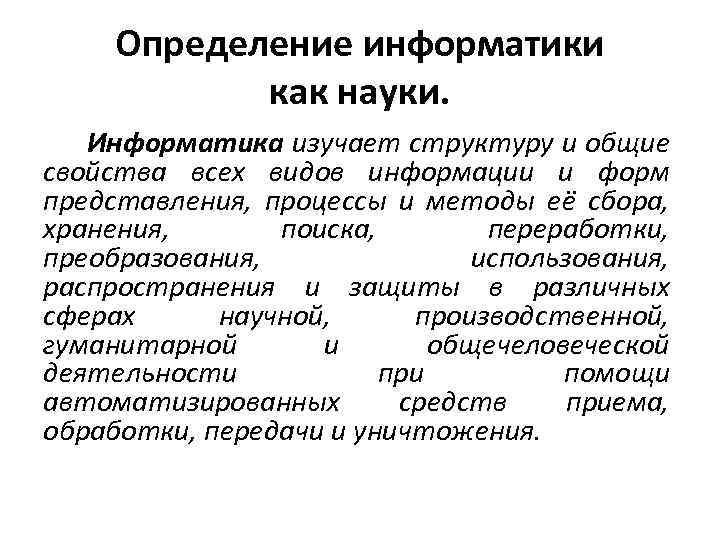 Определение информатики как науки.

Информатика изучает структуру и общие свойства всех видов информации и форм представления, процессы и методы её сбора, хранения, поиска, переработки, преобразования, использования, распространения и защиты в различных сферах научной, производственной, гуманитарной и общечеловеческой деятельности при помощи автоматизированных средств приема, обработки, передачи и уничтожения.